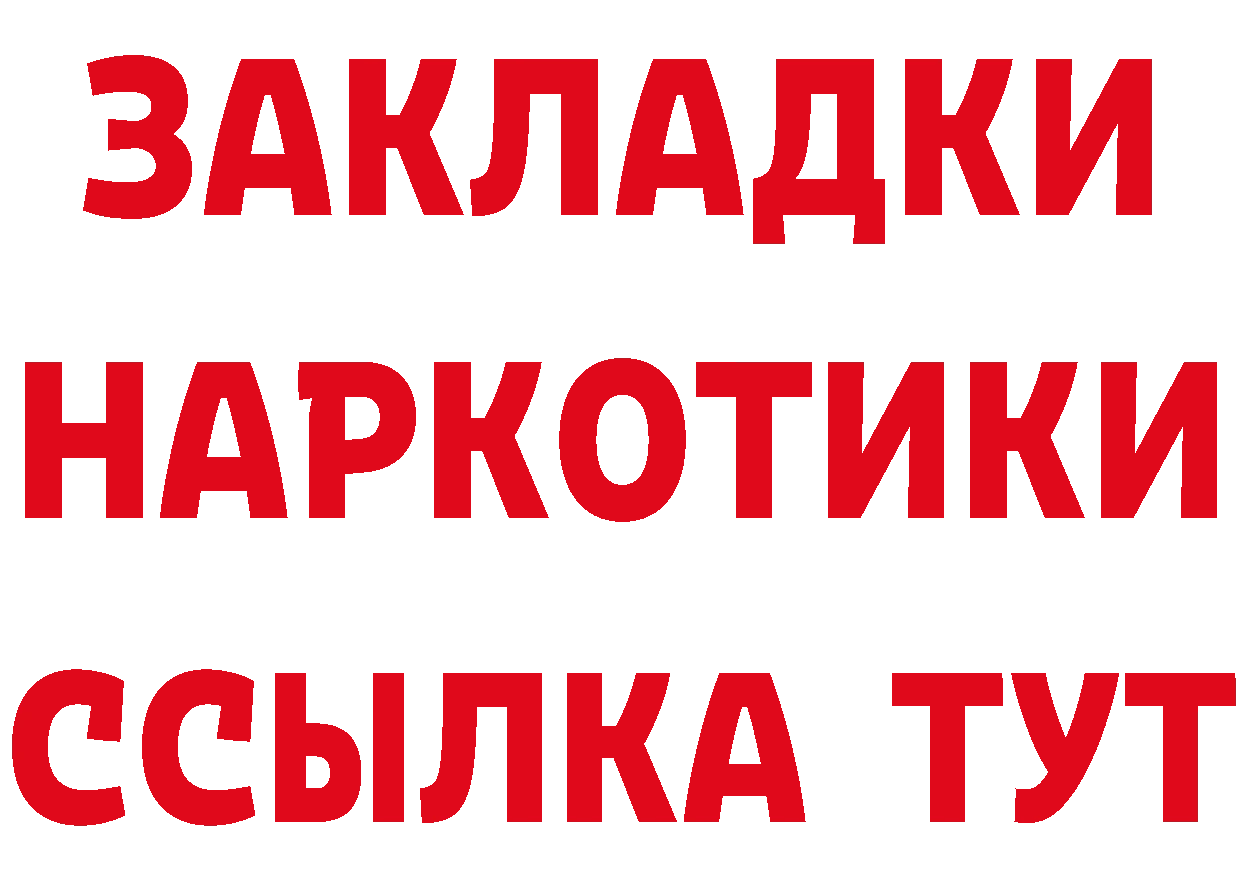 ЗАКЛАДКИ НАРКОТИКИ ССЫЛКА ТУТ